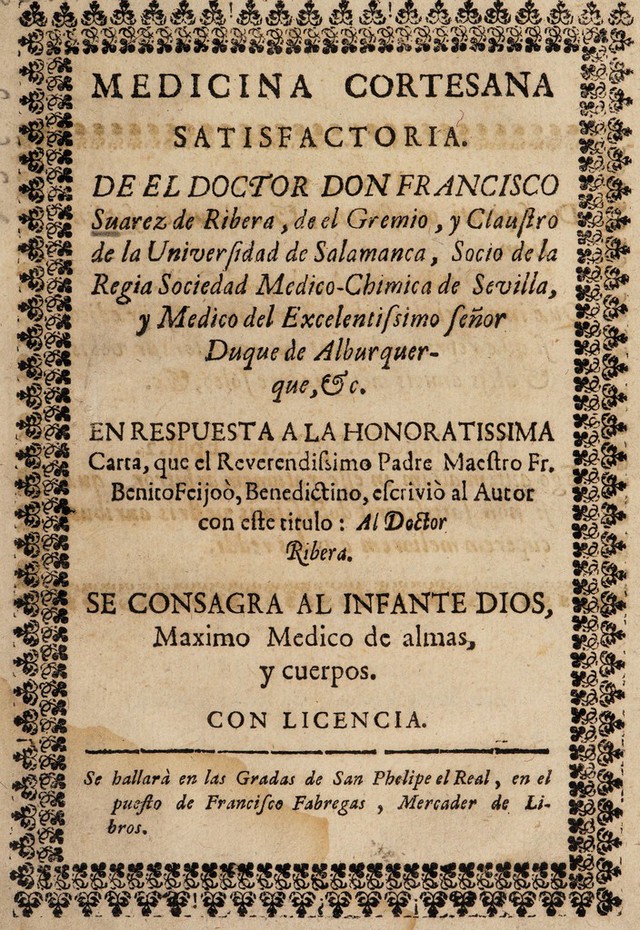 MEDICINA CORTESANA SATISFACTORIA.

DE EL DOCTOR DON FRANCISCO Suarez de Ribera, de el Gremio, y Clauſtro de la Univerſidad de Salamanca, Socio de la Regia Sociedad Medico-Chimica de Sevilla, y Medico del Excelentiſsimo ſeñor Duque de Alburquerque, &c.

EN RESPUESTA A LA HONORATISSIMA Carta, que el Reverendiſsimo Padre Maeſtro Fr. Benito Feijoò, Benedictino, eſcriviò al Autor con eſte titulo: Al Doctor Ribera.

SE CONSAGRA AL INFANTE DIOS, Maximo Medico de almas, y cuerpos.

CON LICENCIA.

Se hallarà en las Gradas de San Phelipe el Real, en el pueſto de Franciſco Fabregas, Mercader de Libros.